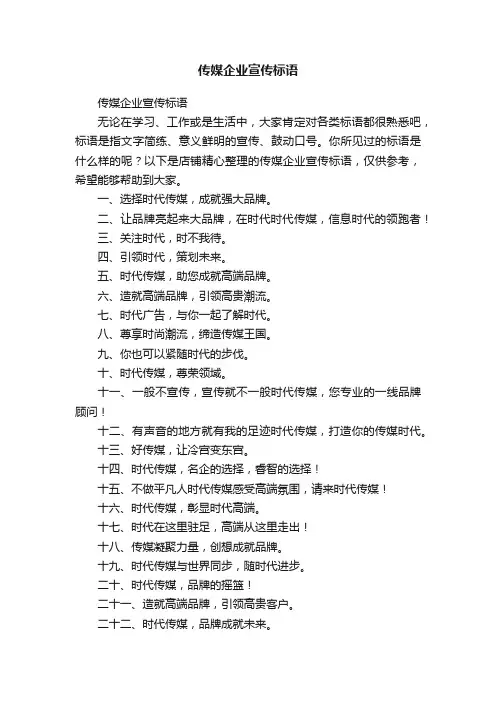 传媒企业宣传标语

传媒企业宣传标语

无论在学习、工作或是生活中，大家肯定对各类标语都很熟悉吧，标语是指文字简练、意义鲜明的宣传、鼓动口号。你所见过的标语是什么样的呢？以下是店铺精心整理的传媒企业宣传标语，仅供参考，希望能够帮助到大家。

一、选择时代传媒，成就强大品牌。

二、让品牌亮起来大品牌，在时代时代传媒，信息时代的领跑者！

三、关注时代，时不我待。

四、引领时代，策划未来。

五、时代传媒，助您成就高端品牌。

六、造就高端品牌，引领高贵潮流。

七、时代广告，与你一起了解时代。

八、尊享时尚潮流，缔造传媒王国。

九、你也可以紧随时代的步伐。

十、时代传媒，尊荣领域。

十一、一般不宣传，宣传就不一般时代传媒，您专业的一线品牌顾问！

十二、有声音的地方就有我的足迹时代传媒，打造你的传媒时代。

十三、好传媒，让冷宫变东宫。

十四、时代传媒，名企的选择，睿智的选择！

十五、不做平凡人时代传媒感受高端氛围，请来时代传媒！

十六、时代传媒，彰显时代高端。

十七、时代在这里驻足，高端从这里走出！

十八、传媒凝聚力量，创想成就品牌。

十九、时代传媒与世界同步，随时代进步。

二十、时代传媒，品牌的摇篮！

二十一、造就高端品牌，引领高贵客户。

二十二、时代传媒，品牌成就未来。